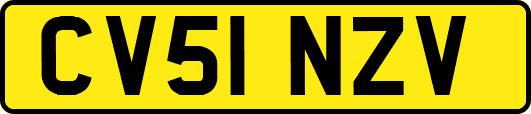 CV51 NZV